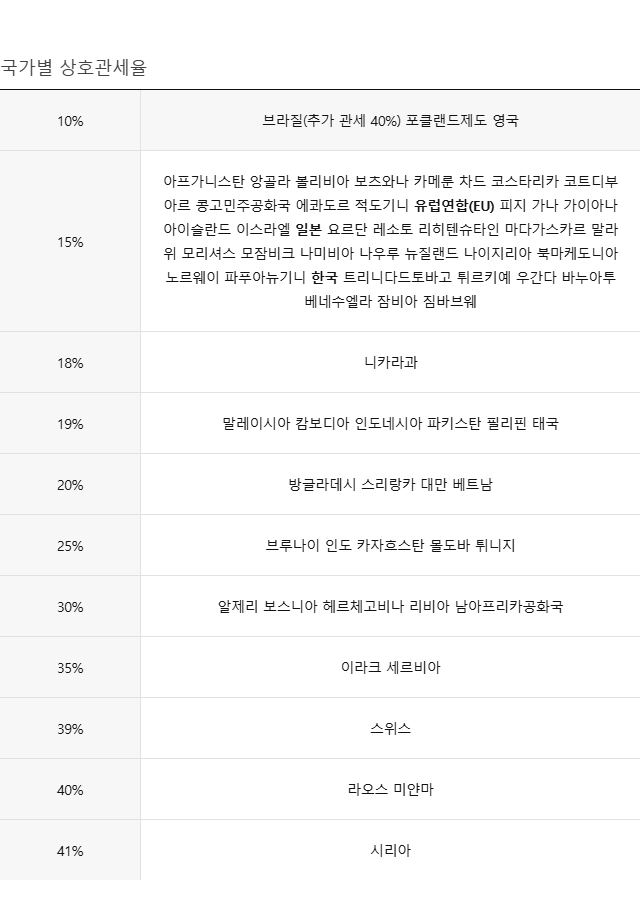 국가별 상호관세율

| | |
|---|---|
| 10% | 브라질(추가 관세 40%) 포클랜드제도 영국 |
| 15% | 아프가니스탄 앙골라 볼리비아 보츠와나 카메룬 차드 코스타리카 코트디부아르 콩고민주공화국 에콰도르 적도기니 유럽연합(EU) 피지 가나 가이아나 아이슬란드 이스라엘 일본 요르단 레소토 리히텐슈타인 마다가스카르 말라위 모리셔스 모잠비크 나미비아 나우루 뉴질랜드 나이지리아 북마케도니아 노르웨이 파푸아뉴기니 한국 트리니다드토바고 튀르키예 우간다 바누아투 베네수엘라 잠비아 짐바브웨 |
| 18% | 니카라과 |
| 19% | 말레이시아 캄보디아 인도네시아 파키스탄 필리핀 태국 |
| 20% | 방글라데시 스리랑카 대만 베트남 |
| 25% | 브루나이 인도 카자흐스탄 몰도바 튀니지 |
| 30% | 알제리 보스니아 헤르체고비나 리비아 남아프리카공화국 |
| 35% | 이라크 세르비아 |
| 39% | 스위스 |
| 40% | 라오스 미얀마 |
| 41% | 시리아 |